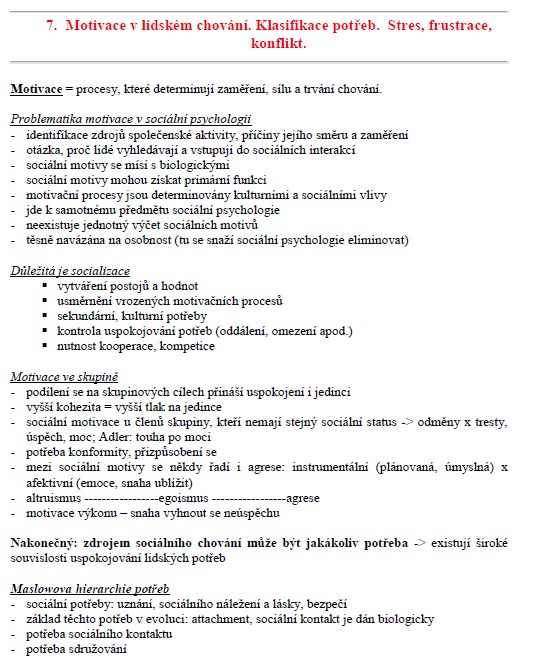 7. Motivace v lidském chování. Klasifikace potřeb. Stres, frustrace, konflikt.

Motivace = procesy, které determinují zaměření, sílu a trvání chování.

Problematika motivace v sociální psychologii
- identifikace zdrojů společenské aktivity, příčiny jejího směru a zaměření
- otázka, proč lidé vyhledávají a vstupují do sociálních interakcí
- sociální motivy se mísí s biologickými
- sociální motivy mohou získat primární funkci
- motivační procesy jsou determinovány kulturními a sociálními vlivy
- jde k samotnému předmětu sociální psychologie
- neexistuje jednotný výčet sociálních motivů
- těsně navázána na osobnost (tu se snaží sociální psychologie eliminovat)

Důležitá je socializace
▪ vytváření postojů a hodnot
▪ usměrnění vrozených motivačních procesů
▪ sekundární, kulturní potřeby
▪ kontrola uspokojování potřeb (oddálení, omezení apod.)
▪ nutnost kooperace, kompetice

Motivace ve skupině
- podílení se na skupinových cílech přináší uspokojení i jedinci
- vyšší kohezita = vyšší tlak na jedince
- sociální motivace u členů skupiny, kteří nemají stejný sociální status -> odměny x tresty, úspěch, moc; Adler: touha po moci
- potřeba konformity, přizpůsobení se
- mezi sociální motivy se někdy řadí i agrese: instrumentální (plánovaná, úmyslná) x afektivní (emoce, snaha ublížit)
- altruismus -----------------egoismus -----------------agrese
- motivace výkonu – snaha vyhnout se neúspěchu

Nakonečný: zdrojem sociálního chování může být jakákoliv potřeba -> existují široké souvislosti uspokojování lidských potřeb

Maslowova hierarchie potřeb
- sociální potřeby: uznání, sociálního náležení a lásky, bezpečí
- základ těchto potřeb v evoluci: attachment, sociální kontakt je dán biologicky
- potřeba sociálního kontaktu
- potřeba sdružování